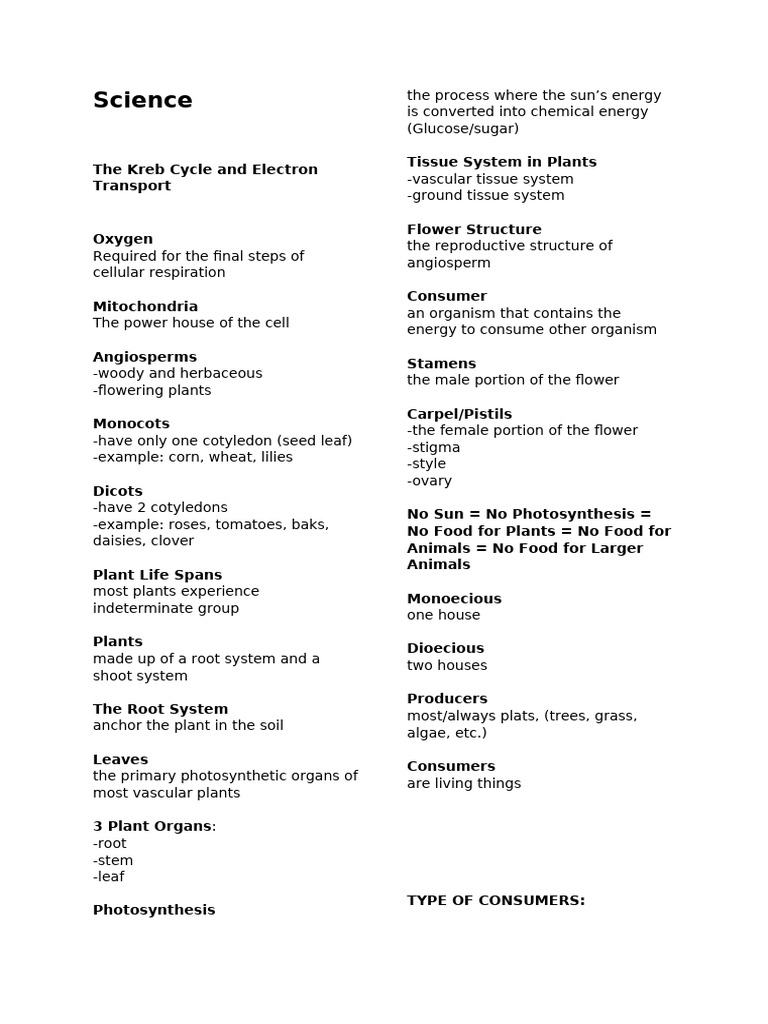 Science

The Kreb Cycle and Electron Transport

Oxygen
Required for the final steps of cellular respiration

Mitochondria
The power house of the cell

Angiosperms
-woody and herbaceous
-flowering plants

Monocots
-have only one cotyledon (seed leaf)
-example: corn, wheat, lilies

Dicots
-have 2 cotyledons
-example: roses, tomatoes, baks, daisies, clover

Plant Life Spans
most plants experience indeterminate group

Plants
made up of a root system and a shoot system

The Root System
anchor the plant in the soil

Leaves
the primary photosynthetic organs of most vascular plants

3 Plant Organs:
-root
-stem
-leaf

Photosynthesis
the process where the sun's energy is converted into chemical energy (Glucose/sugar)

Tissue System in Plants
-vascular tissue system
-ground tissue system

Flower Structure
the reproductive structure of angiosperm

Consumer
an organism that contains the energy to consume other organism

Stamens
the male portion of the flower

Carpel/Pistils
-the female portion of the flower
-stigma
-style
-ovary

No Sun = No Photosynthesis = No Food for Plants = No Food for Animals = No Food for Larger Animals

Monoecious
one house

Dioecious
two houses

Producers
most/always plats, (trees, grass, algae, etc.)

Consumers
are living things

TYPE OF CONSUMERS: